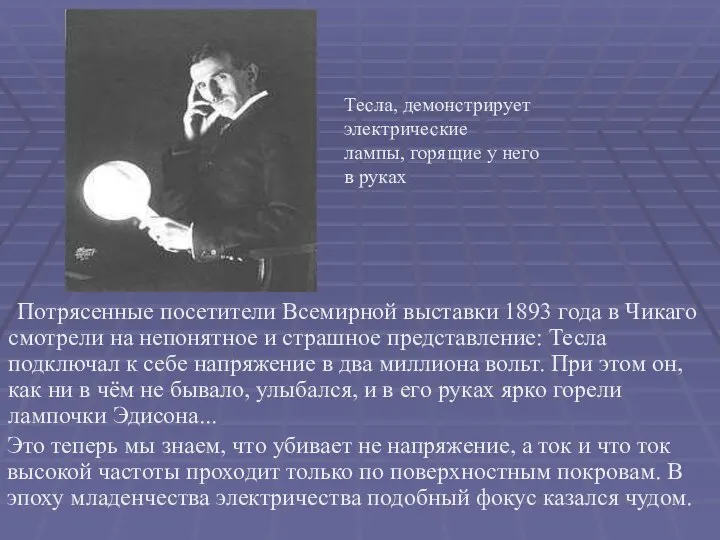 Тесла, демонстрирует электрические лампы, горящие у него в руках

Потрясенные посетители Всемирной выставки 1893 года в Чикаго смотрели на непонятное и страшное представление: Тесла подключал к себе напряжение в два миллиона вольт. При этом он, как ни в чём не бывало, улыбался, и в его руках ярко горели лампочки Эдисона...

Это теперь мы знаем, что убивает не напряжение, а ток и что ток высокой частоты проходит только по поверхностным покровам. В эпоху младенчества электричества подобный фокус казался чудом.